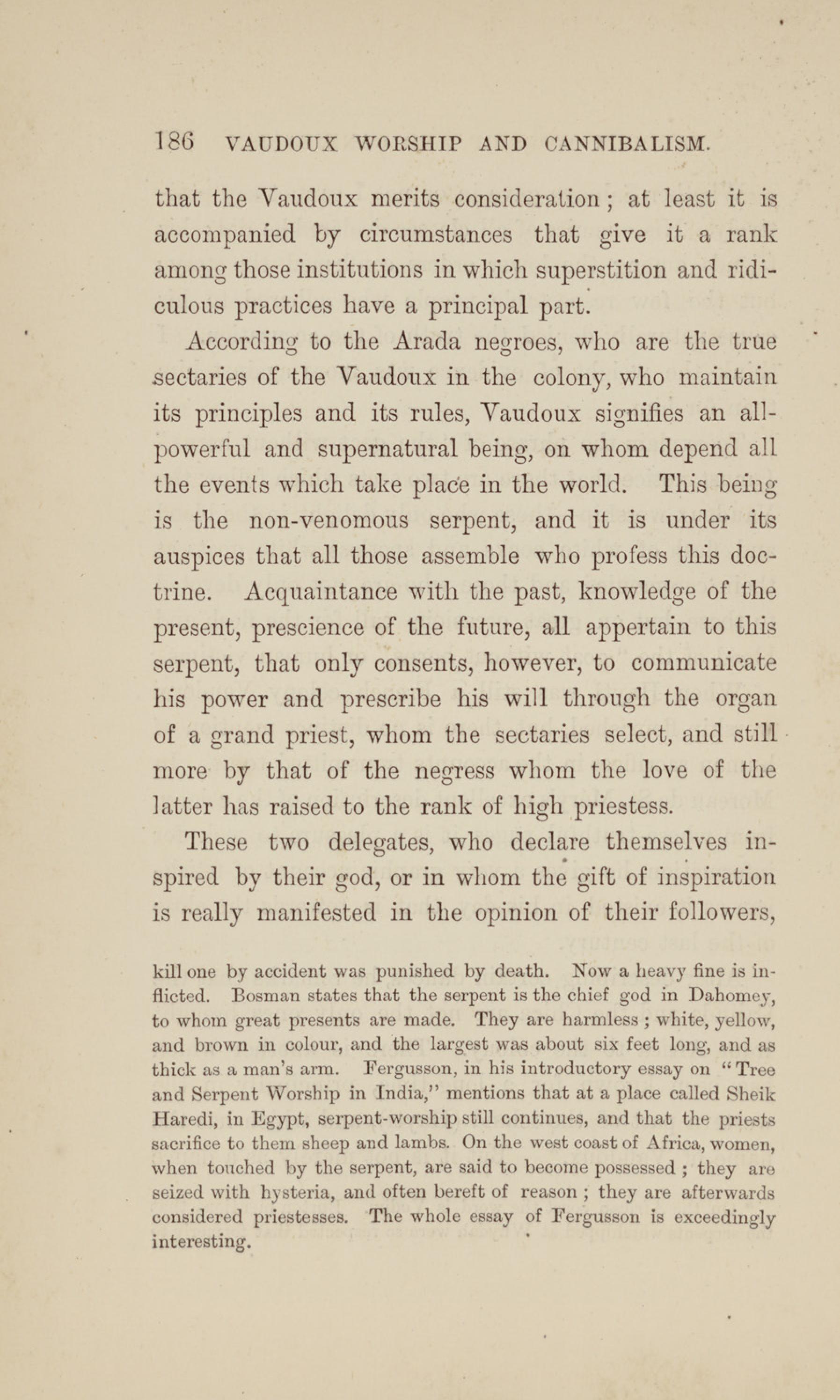 186 VAUDOUX WORSHIP AND CANNIBALISM.

that the Vaudoux merits consideration; at least it is accompanied by circumstances that give it a rank among those institutions in which superstition and ridiculous practices have a principal part.

According to the Arada negroes, who are the true sectaries of the Vaudoux in the colony, who maintain its principles and its rules, Vaudoux signifies an all-powerful and supernatural being, on whom depend all the events which take place in the world. This being is the non-venomous serpent, and it is under its auspices that all those assemble who profess this doctrine. Acquaintance with the past, knowledge of the present, prescience of the future, all appertain to this serpent, that only consents, however, to communicate his power and prescribe his will through the organ of a grand priest, whom the sectaries select, and still more by that of the negress whom the love of the latter has raised to the rank of high priestess.

These two delegates, who declare themselves inspired by their god, or in whom the gift of inspiration is really manifested in the opinion of their followers,

kill one by accident was punished by death. Now a heavy fine is inflicted. Bosman states that the serpent is the chief god in Dahomey, to whom great presents are made. They are harmless; white, yellow, and brown in colour, and the largest was about six feet long, and as thick as a man's arm. Fergusson, in his introductory essay on "Tree and Serpent Worship in India," mentions that at a place called Sheik Haredi, in Egypt, serpent-worship still continues, and that the priests sacrifice to them sheep and lambs. On the west coast of Africa, women, when touched by the serpent, are said to become possessed; they are seized with hysteria, and often bereft of reason; they are afterwards considered priestesses. The whole essay of Fergusson is exceedingly interesting.